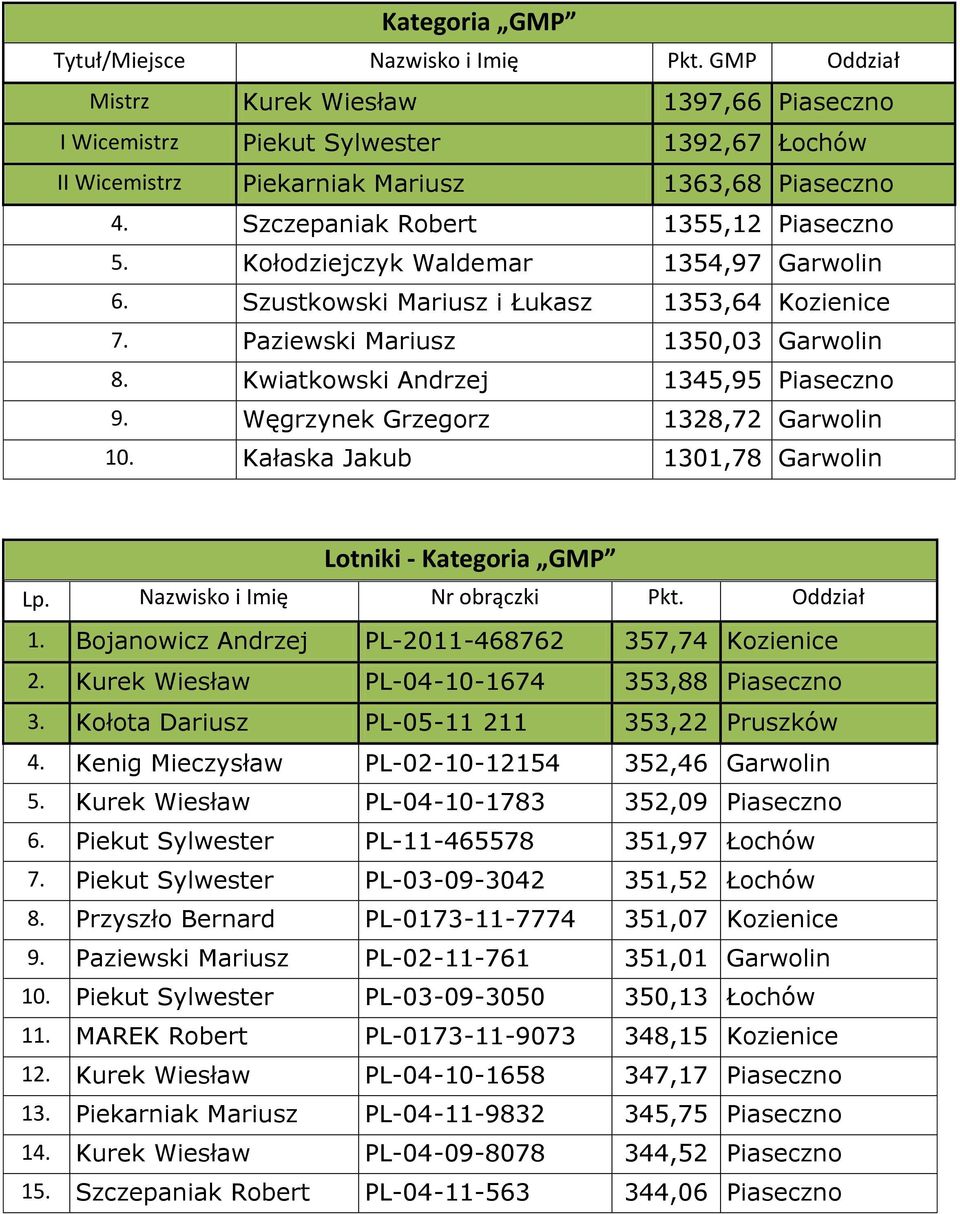 Kategoria „GMP”

| Tytuł/Miejsce | Nazwisko i Imię | Pkt. GMP | Oddział |
|---|---|---|---|
| Mistrz | Kurek Wiesław | 1397,66 | Piaseczno |
| I Wicemistrz | Piekut Sylwester | 1392,67 | Łochów |
| II Wicemistrz | Piekarniak Mariusz | 1363,68 | Piaseczno |
| 4. | Szczepaniak Robert | 1355,12 | Piaseczno |
| 5. | Kołodziejczyk Waldemar | 1354,97 | Garwolin |
| 6. | Szustkowski Mariusz i Łukasz | 1353,64 | Kozienice |
| 7. | Paziewski Mariusz | 1350,03 | Garwolin |
| 8. | Kwiatkowski Andrzej | 1345,95 | Piaseczno |
| 9. | Węgrzynek Grzegorz | 1328,72 | Garwolin |
| 10. | Kałaska Jakub | 1301,78 | Garwolin |

Lotniki - Kategoria „GMP”

| Lp. | Nazwisko i Imię | Nr obrączki | Pkt. | Oddział |
|---|---|---|---|---|
| 1. | Bojanowicz Andrzej | PL-2011-468762 | 357,74 | Kozienice |
| 2. | Kurek Wiesław | PL-04-10-1674 | 353,88 | Piaseczno |
| 3. | Kołota Dariusz | PL-05-11 211 | 353,22 | Pruszków |
| 4. | Kenig Mieczysław | PL-02-10-12154 | 352,46 | Garwolin |
| 5. | Kurek Wiesław | PL-04-10-1783 | 352,09 | Piaseczno |
| 6. | Piekut Sylwester | PL-11-465578 | 351,97 | Łochów |
| 7. | Piekut Sylwester | PL-03-09-3042 | 351,52 | Łochów |
| 8. | Przyszło Bernard | PL-0173-11-7774 | 351,07 | Kozienice |
| 9. | Paziewski Mariusz | PL-02-11-761 | 351,01 | Garwolin |
| 10. | Piekut Sylwester | PL-03-09-3050 | 350,13 | Łochów |
| 11. | MAREK Robert | PL-0173-11-9073 | 348,15 | Kozienice |
| 12. | Kurek Wiesław | PL-04-10-1658 | 347,17 | Piaseczno |
| 13. | Piekarniak Mariusz | PL-04-11-9832 | 345,75 | Piaseczno |
| 14. | Kurek Wiesław | PL-04-09-8078 | 344,52 | Piaseczno |
| 15. | Szczepaniak Robert | PL-04-11-563 | 344,06 | Piaseczno |